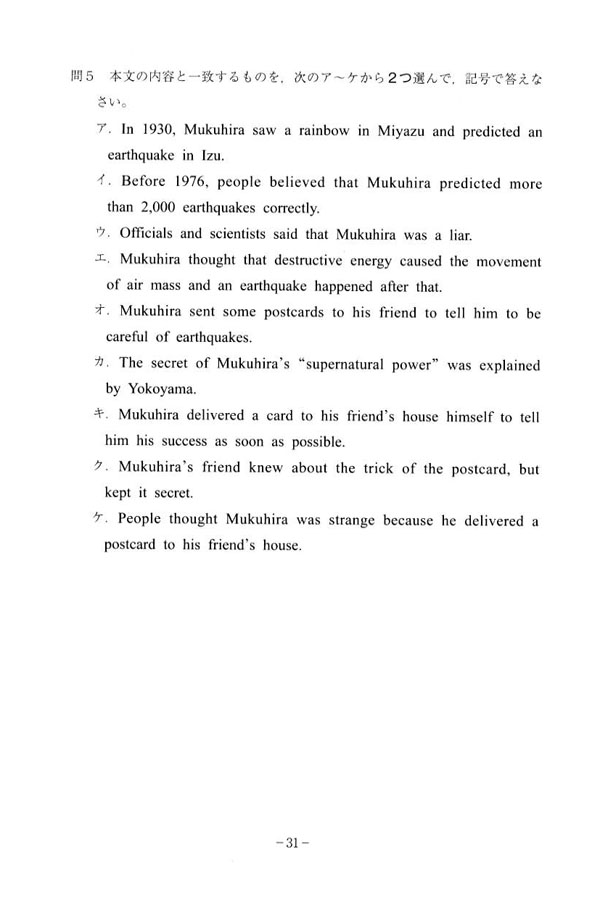 問5　本文の内容と一致するものを，次のア～ケから２つ選んで，記号で答えなさい。

ア．In 1930, Mukuhira saw a rainbow in Miyazu and predicted an earthquake in Izu.

イ．Before 1976, people believed that Mukuhira predicted more than 2,000 earthquakes correctly.

ウ．Officials and scientists said that Mukuhira was a liar.

エ．Mukuhira thought that destructive energy caused the movement of air mass and an earthquake happened after that.

オ．Mukuhira sent some postcards to his friend to tell him to be careful of earthquakes.

カ．The secret of Mukuhira's "supernatural power" was explained by Yokoyama.

キ．Mukuhira delivered a card to his friend's house himself to tell him his success as soon as possible.

ク．Mukuhira's friend knew about the trick of the postcard, but kept it secret.

ケ．People thought Mukuhira was strange because he delivered a postcard to his friend's house.

－31－